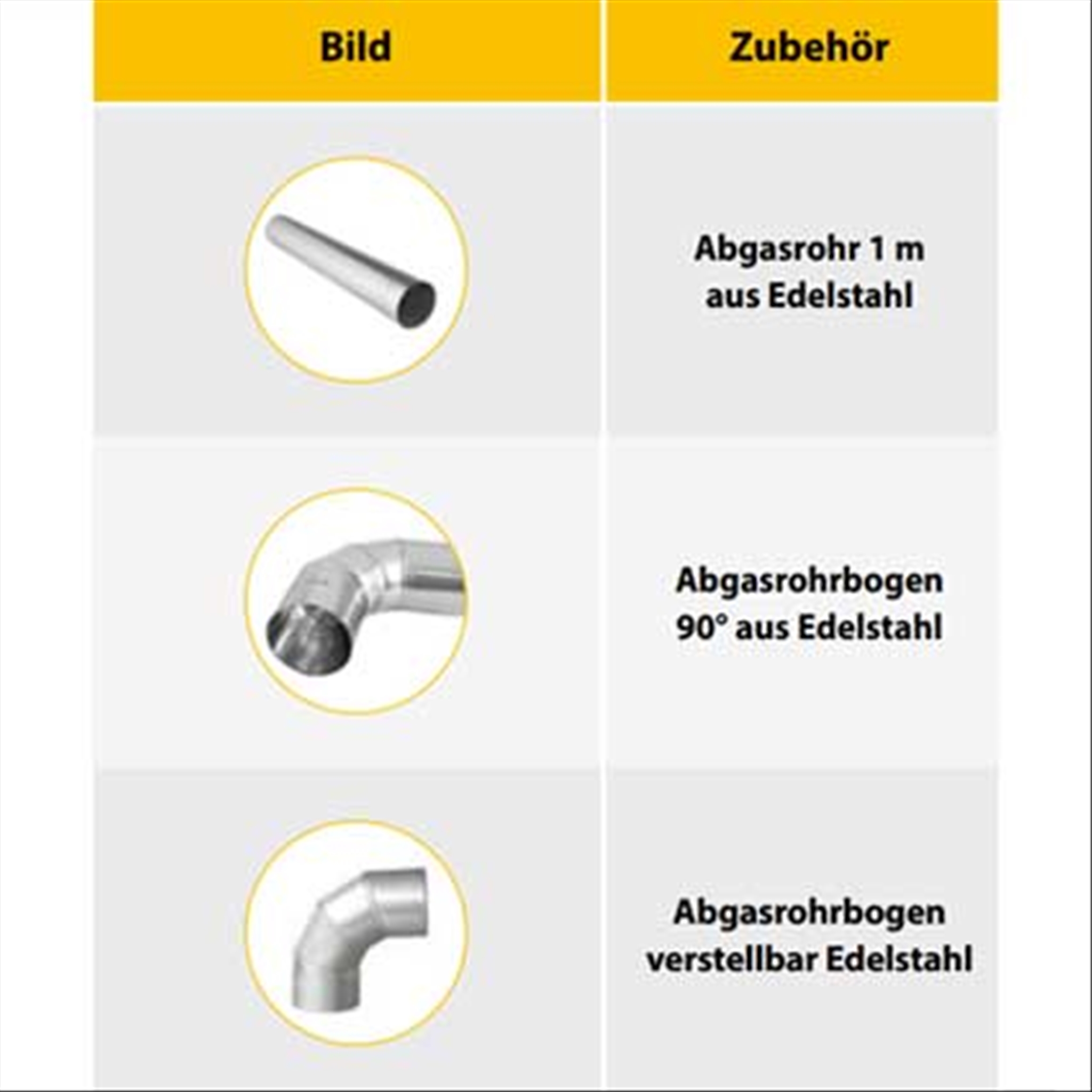 | Bild | Zubehör |
|---|---|
|  | Abgasrohr 1 m aus Edelstahl |
|  | Abgasrohrbogen 90° aus Edelstahl |
|  | Abgasrohrbogen verstellbar Edelstahl |